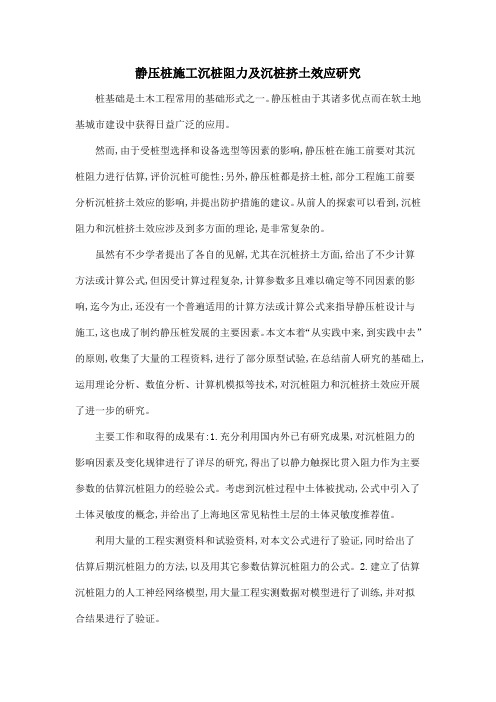 静压桩施工沉桩阻力及沉桩挤土效应研究

桩基础是土木工程常用的基础形式之一。静压桩由于其诸多优点而在软土地基城市建设中获得日益广泛的应用。

然而，由于受桩型选择和设备选型等因素的影响，静压桩在施工前要对其沉桩阻力进行估算，评价沉桩可能性；另外，静压桩都是挤土桩，部分工程施工前要分析沉桩挤土效应的影响，并提出防护措施的建议。从前人的探索可以看到，沉桩阻力和沉桩挤土效应涉及到多方面的理论，是非常复杂的。

虽然有不少学者提出了各自的见解，尤其在沉桩挤土方面，给出了不少计算方法或计算公式，但因受计算过程复杂，计算参数多且难以确定等不同因素的影响，迄今为止，还没有一个普遍适用的计算方法或计算公式来指导静压桩设计与施工，这也成了制约静压桩发展的主要因素。本文本着“从实践中来，到实践中去”的原则，收集了大量的工程资料，进行了部分原型试验，在总结前人研究的基础上，运用理论分析、数值分析、计算机模拟等技术，对沉桩阻力和沉桩挤土效应开展了进一步的研究。

主要工作和取得的成果有：1.充分利用国内外已有研究成果，对沉桩阻力的影响因素及变化规律进行了详尽的研究，得出了以静力触探比贯入阻力作为主要参数的估算沉桩阻力的经验公式。考虑到沉桩过程中土体被扰动，公式中引入了土体灵敏度的概念，并给出了上海地区常见粘性土层的土体灵敏度推荐值。

利用大量的工程实测资料和试验资料，对本文公式进行了验证，同时给出了估算后期沉桩阻力的方法，以及用其它参数估算沉桩阻力的公式。2.建立了估算沉桩阻力的人工神经网络模型，用大量工程实测数据对模型进行了训练，并对拟合结果进行了验证。